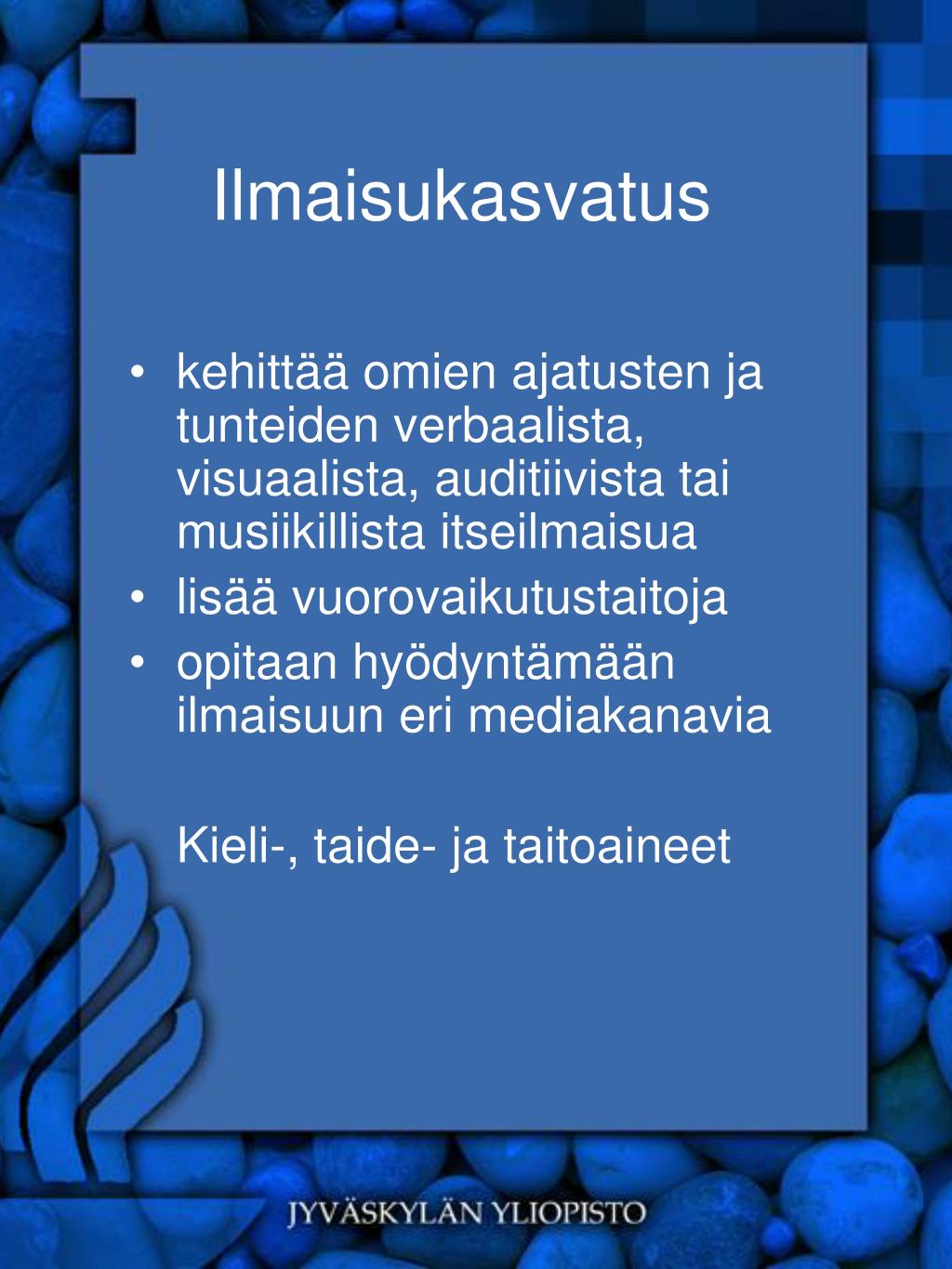 Ilmaisukasvatus

• kehittää omien ajatusten ja tunteiden verbaalista, visuaalista, auditiivista tai musiikillista itseilmaisua
• lisää vuorovaikutustaitoja
• opitaan hyödyntämään ilmaisuun eri mediakanavia

Kieli-, taide- ja taitoaineet

JYVÄSKYLÄN YLIOPISTO